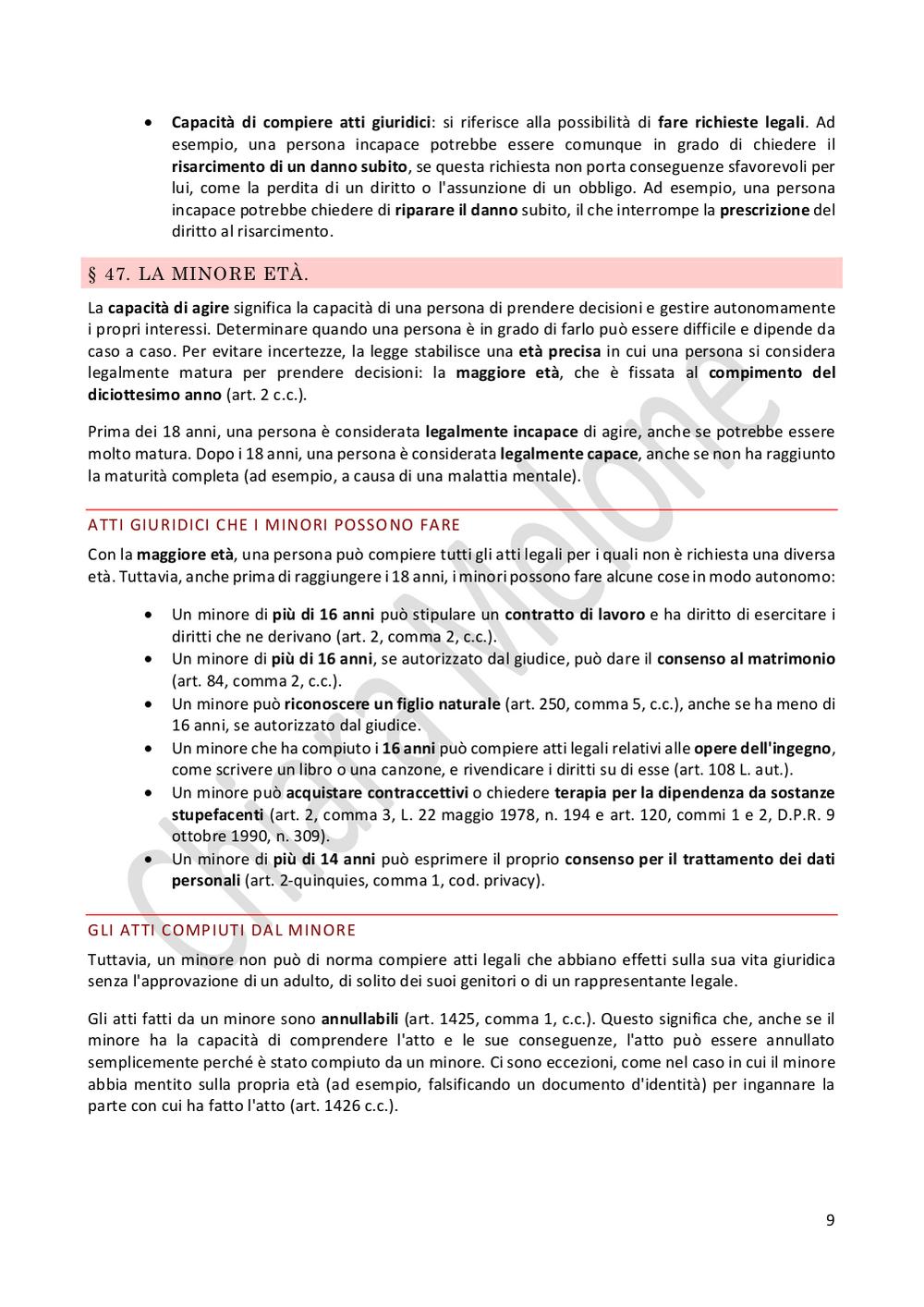 • Capacità di compiere atti giuridici: si riferisce alla possibilità di fare richieste legali. Ad esempio, una persona incapace potrebbe essere comunque in grado di chiedere il risarcimento di un danno subito, se questa richiesta non porta conseguenze sfavorevoli per lui, come la perdita di un diritto o l'assunzione di un obbligo. Ad esempio, una persona incapace potrebbe chiedere di riparare il danno subito, il che interrompe la prescrizione del diritto al risarcimento.

§ 47. LA MINORE ETÀ.

La capacità di agire significa la capacità di una persona di prendere decisioni e gestire autonomamente i propri interessi. Determinare quando una persona è in grado di farlo può essere difficile e dipende da caso a caso. Per evitare incertezze, la legge stabilisce una età precisa in cui una persona si considera legalmente matura per prendere decisioni: la maggiore età, che è fissata al compimento del diciottesimo anno (art. 2 c.c.).

Prima dei 18 anni, una persona è considerata legalmente incapace di agire, anche se potrebbe essere molto matura. Dopo i 18 anni, una persona è considerata legalmente capace, anche se non ha raggiunto la maturità completa (ad esempio, a causa di una malattia mentale).

ATTI GIURIDICI CHE I MINORI POSSONO FARE

Con la maggiore età, una persona può compiere tutti gli atti legali per i quali non è richiesta una diversa età. Tuttavia, anche prima di raggiungere i 18 anni, i minori possono fare alcune cose in modo autonomo:

• Un minore di più di 16 anni può stipulare un contratto di lavoro e ha diritto di esercitare i diritti che ne derivano (art. 2, comma 2, c.c.).
• Un minore di più di 16 anni, se autorizzato dal giudice, può dare il consenso al matrimonio (art. 84, comma 2, c.c.).
• Un minore può riconoscere un figlio naturale (art. 250, comma 5, c.c.), anche se ha meno di 16 anni, se autorizzato dal giudice.
• Un minore che ha compiuto i 16 anni può compiere atti legali relativi alle opere dell'ingegno, come scrivere un libro o una canzone, e rivendicare i diritti su di esse (art. 108 L. aut.).
• Un minore può acquistare contraccettivi o chiedere terapia per la dipendenza da sostanze stupefacenti (art. 2, comma 3, L. 22 maggio 1978, n. 194 e art. 120, commi 1 e 2, D.P.R. 9 ottobre 1990, n. 309).
• Un minore di più di 14 anni può esprimere il proprio consenso per il trattamento dei dati personali (art. 2-quinquies, comma 1, cod. privacy).

GLI ATTI COMPIUTI DAL MINORE

Tuttavia, un minore non può di norma compiere atti legali che abbiano effetti sulla sua vita giuridica senza l'approvazione di un adulto, di solito dei suoi genitori o di un rappresentante legale.

Gli atti fatti da un minore sono annullabili (art. 1425, comma 1, c.c.). Questo significa che, anche se il minore ha la capacità di comprendere l'atto e le sue conseguenze, l'atto può essere annullato semplicemente perché è stato compiuto da un minore. Ci sono eccezioni, come nel caso in cui il minore abbia mentito sulla propria età (ad esempio, falsificando un documento d'identità) per ingannare la parte con cui ha fatto l'atto (art. 1426 c.c.).

Chiara Melone

9